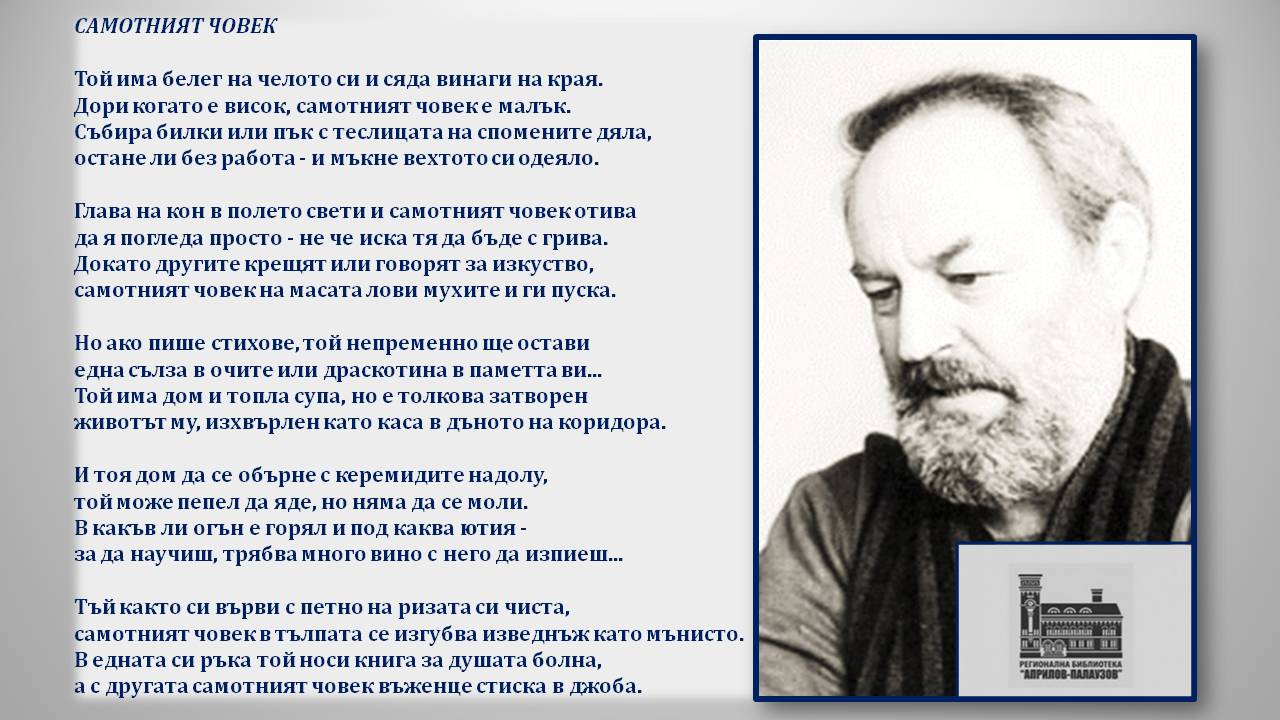 САМОТНИЯТ ЧОВЕК

Той има белег на челото си и сяда винаги на края.
Дори когато е висок, самотният човек е малък.
Събира билки или пък с теслицата на спомените дяла,
остане ли без работа - и мъкне вехтото си одеяло.

Глава на кон в полето свети и самотният човек отива
да я погледа просто - не че иска тя да бъде с грива.
Докато другите крещят или говорят за изкуство,
самотният човек на масата лови мухите и ги пуска.

Но ако пише стихове, той непременно ще остави
една сълза в очите или драскотина в паметта ви...
Той има дом и топла супа, но е толкова затворен
животът му, изхвърлен като каса в дъното на коридора.

И тоя дом да се обърне с керемидите надолу,
той може пепел да яде, но няма да се моли.
В какъв ли огън е горял и под каква ютия -
за да научиш, трябва много вино с него да изпиеш...

Тъй както си върви с петно на ризата си чиста,
самотният човек в тълпата се изгубва изведнъж като мънисто.
В едната си ръка той носи книга за душата болна,
а с другата самотният човек въженце стиска в джоба.

РЕГИОНАЛНА БИБЛИОТЕКА
"АПРИЛОВ-ПАЛАУЗОВ"